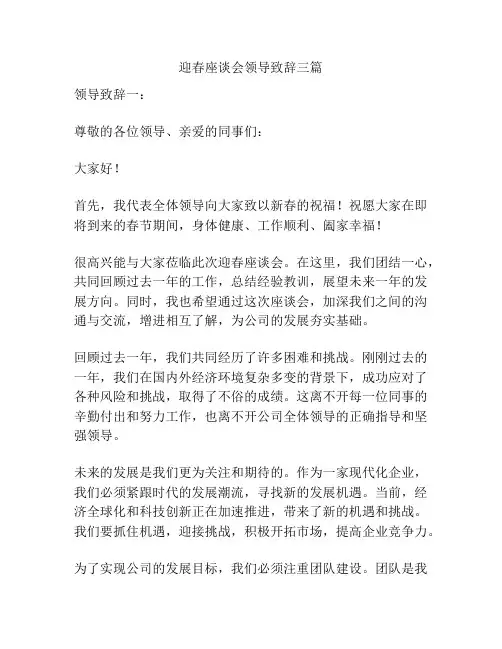 迎春座谈会领导致辞三篇

领导致辞一：

尊敬的各位领导、亲爱的同事们：

大家好！

首先，我代表全体领导向大家致以新春的祝福！祝愿大家在即将到来的春节期间，身体健康、工作顺利、阖家幸福！

很高兴能与大家莅临此次迎春座谈会。在这里，我们团结一心，共同回顾过去一年的工作，总结经验教训，展望未来一年的发展方向。同时，我也希望通过这次座谈会，加深我们之间的沟通与交流，增进相互了解，为公司的发展夯实基础。

回顾过去一年，我们共同经历了许多困难和挑战。刚刚过去的一年，我们在国内外经济环境复杂多变的背景下，成功应对了各种风险和挑战，取得了不俗的成绩。这离不开每一位同事的辛勤付出和努力工作，也离不开公司全体领导的正确指导和坚强领导。

未来的发展是我们更为关注和期待的。作为一家现代化企业，我们必须紧跟时代的发展潮流，寻找新的发展机遇。当前，经济全球化和科技创新正在加速推进，带来了新的机遇和挑战。我们要抓住机遇，迎接挑战，积极开拓市场，提高企业竞争力。

为了实现公司的发展目标，我们必须注重团队建设。团队是我